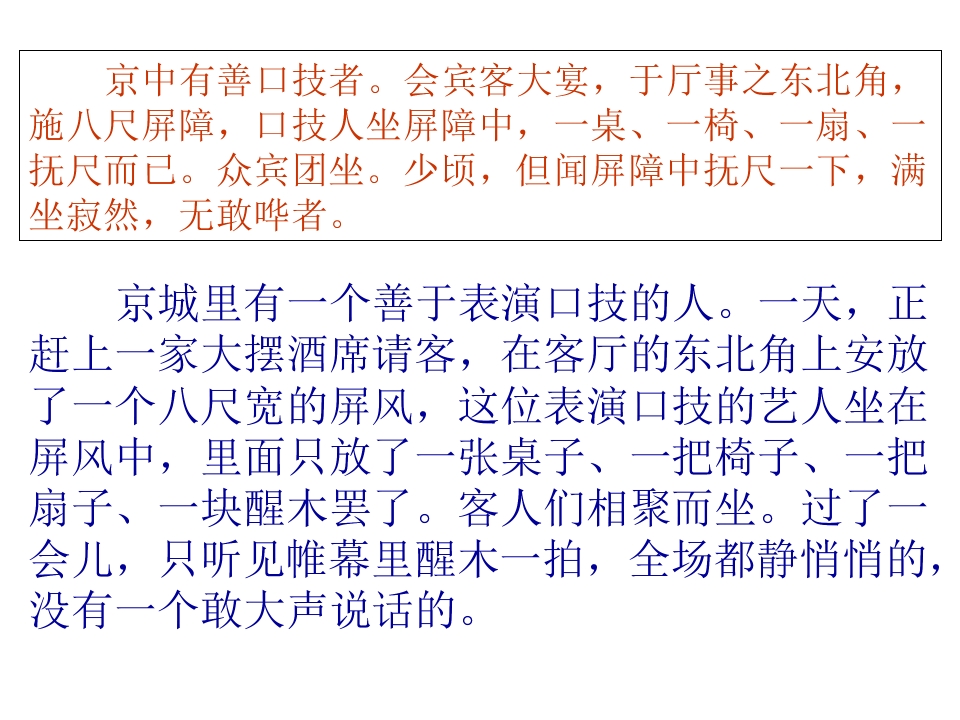 京中有善口技者。会宾客大宴，于厅事之东北角，施八尺屏障，口技人坐屏障中，一桌、一椅、一扇、一抚尺而已。众宾团坐。少顷，但闻屏障中抚尺一下，满坐寂然，无敢哗者。

京城里有一个善于表演口技的人。一天，正赶上一家大摆酒席请客，在客厅的东北角上安放了一个八尺宽的屏风，这位表演口技的艺人坐在屏风中，里面只放了一张桌子、一把椅子、一把扇子、一块醒木罢了。客人们相聚而坐。过了一会儿，只听见帷幕里醒木一拍，全场都静悄悄的，没有一个敢大声说话的。